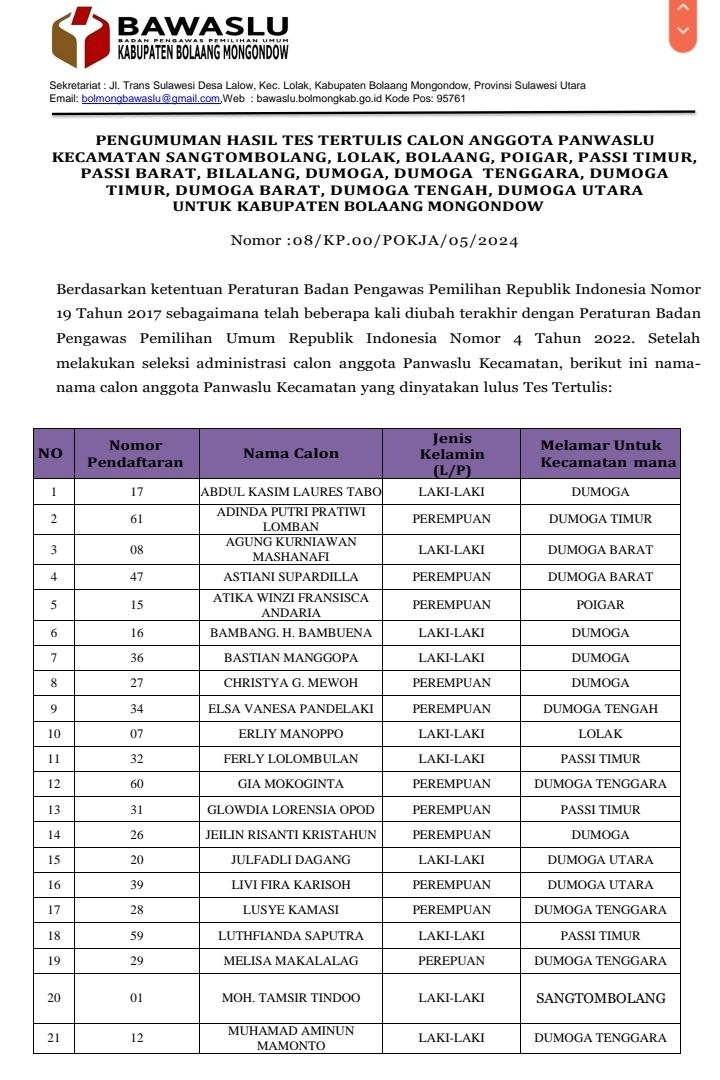 BAWASLU
BADAN PENGAWAS PEMILIHAN UMUM
KABUPATEN BOLAANG MONGONDOW

Sekretariat : Jl. Trans Sulawesi Desa Lalow, Kec. Lolak, Kabupaten Bolaang Mongondow, Provinsi Sulawesi Utara
Email: bolmongbawaslu@gmail.com,Web : bawaslu.bolmongkab.go.id Kode Pos: 95761

PENGUMUMAN HASIL TES TERTULIS CALON ANGGOTA PANWASLU KECAMATAN SANGTOMBOLANG, LOLAK, BOLAANG, POIGAR, PASSI TIMUR, PASSI BARAT, BILALANG, DUMOGA, DUMOGA TENGGARA, DUMOGA TIMUR, DUMOGA BARAT, DUMOGA TENGAH, DUMOGA UTARA UNTUK KABUPATEN BOLAANG MONGONDOW

Nomor :08/KP.00/POKJA/05/2024

Berdasarkan ketentuan Peraturan Badan Pengawas Pemilihan Republik Indonesia Nomor 19 Tahun 2017 sebagaimana telah beberapa kali diubah terakhir dengan Peraturan Badan Pengawas Pemilihan Umum Republik Indonesia Nomor 4 Tahun 2022. Setelah melakukan seleksi administrasi calon anggota Panwaslu Kecamatan, berikut ini nama-nama calon anggota Panwaslu Kecamatan yang dinyatakan lulus Tes Tertulis:

| NO | Nomor Pendaftaran | Nama Calon | Jenis Kelamin (L/P) | Melamar Untuk Kecamatan mana |
|---|---|---|---|---|
| 1 | 17 | ABDUL KASIM LAURES TABO | LAKI-LAKI | DUMOGA |
| 2 | 61 | ADINDA PUTRI PRATIWI LOMBAN | PEREMPUAN | DUMOGA TIMUR |
| 3 | 08 | AGUNG KURNIAWAN MASHANAFI | LAKI-LAKI | DUMOGA BARAT |
| 4 | 47 | ASTIANI SUPARDILLA | PEREMPUAN | DUMOGA BARAT |
| 5 | 15 | ATIKA WINZI FRANSISCA ANDARIA | PEREMPUAN | POIGAR |
| 6 | 16 | BAMBANG. H. BAMBUENA | LAKI-LAKI | DUMOGA |
| 7 | 36 | BASTIAN MANGGOPA | LAKI-LAKI | DUMOGA |
| 8 | 27 | CHRISTYA G. MEWOH | PEREMPUAN | DUMOGA |
| 9 | 34 | ELSA VANESA PANDELAKI | PEREMPUAN | DUMOGA TENGAH |
| 10 | 07 | ERLIY MANOPPO | LAKI-LAKI | LOLAK |
| 11 | 32 | FERLY LOLOMBULAN | LAKI-LAKI | PASSI TIMUR |
| 12 | 60 | GIA MOKOGINTA | PEREMPUAN | DUMOGA TENGGARA |
| 13 | 31 | GLOWDIA LORENSIA OPOD | PEREMPUAN | PASSI TIMUR |
| 14 | 26 | JEILIN RISANTI KRISTAHUN | PEREMPUAN | DUMOGA |
| 15 | 20 | JULFADLI DAGANG | LAKI-LAKI | DUMOGA UTARA |
| 16 | 39 | LIVI FIRA KARISOH | PEREMPUAN | DUMOGA UTARA |
| 17 | 28 | LUSYE KAMASI | PEREMPUAN | DUMOGA TENGGARA |
| 18 | 59 | LUTHFIANDA SAPUTRA | LAKI-LAKI | PASSI TIMUR |
| 19 | 29 | MELISA MAKALALAG | PEREPUAN | DUMOGA TENGGARA |
| 20 | 01 | MOH. TAMSIR TINDOO | LAKI-LAKI | SANGTOMBOLANG |
| 21 | 12 | MUHAMAD AMINUN MAMONTO | LAKI-LAKI | DUMOGA TENGGARA |